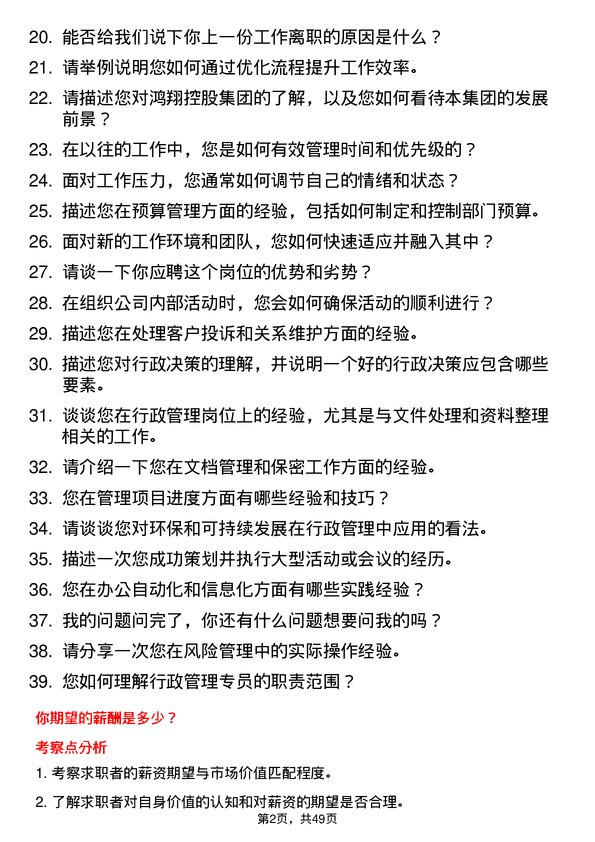 20. 能否给我们说下你上一份工作离职的原因是什么？

21. 请举例说明您如何通过优化流程提升工作效率。

22. 请描述您对鸿翔控股集团的了解，以及您如何看待本集团的发展前景？

23. 在以往的工作中，您是如何有效管理时间和优先级的？

24. 面对工作压力，您通常如何调节自己的情绪和状态？

25. 描述您在预算管理方面的经验，包括如何制定和控制部门预算。

26. 面对新的工作环境和团队，您如何快速适应并融入其中？

27. 请谈一下你应聘这个岗位的优势和劣势？

28. 在组织公司内部活动时，您会如何确保活动的顺利进行？

29. 描述您在处理客户投诉和关系维护方面的经验。

30. 描述您对行政决策的理解，并说明一个好的行政决策应包含哪些要素。

31. 谈谈您在行政管理岗位上的经验，尤其是与文件处理和资料整理相关的工作。

32. 请介绍一下您在文档管理和保密工作方面的经验。

33. 您在管理项目进度方面有哪些经验和技巧？

34. 请谈谈您对环保和可持续发展在行政管理中应用的看法。

35. 描述一次您成功策划并执行大型活动或会议的经历。

36. 您在办公自动化和信息化方面有哪些实践经验？

37. 我的问题问完了，你还有什么问题想要问我的吗？

38. 请分享一次您在风险管理中的实际操作经验。

39. 您如何理解行政管理专员的职责范围？

你期望的薪酬是多少？

考察点分析

1. 考察求职者的薪资期望与市场价值匹配程度。

2. 了解求职者对自身价值的认知和对薪资的期望是否合理。

第2页，共49页